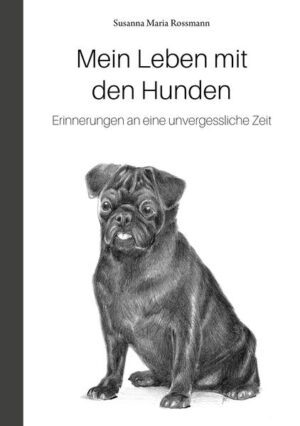 Susanna Maria Rossmann

Mein Leben mit den Hunden

Erinnerungen an eine unvergessliche Zeit